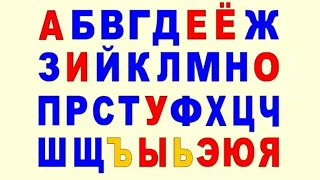 А Б В Г Д Е Ё Ж
З И Й К Л М Н О
П Р С Т У Ф Х Ц Ч
Ш Щ Ъ Ы Ь Э Ю Я